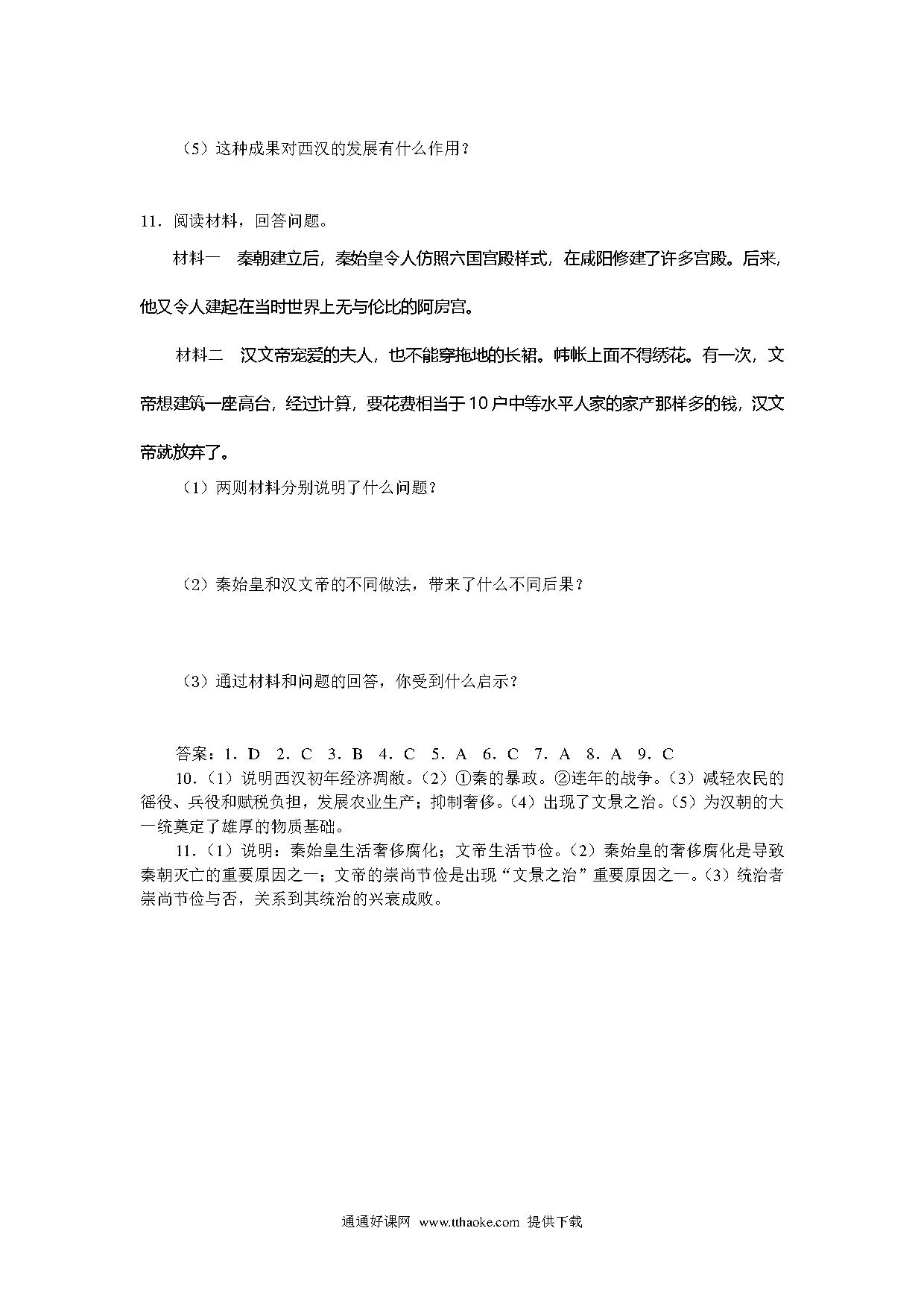 （5）这种成果对西汉的发展有什么作用？

11．阅读材料，回答问题。

材料一　秦朝建立后，秦始皇令人仿照六国宫殿样式，在咸阳修建了许多宫殿。后来，他又令人建起在当时世界上无与伦比的阿房宫。

材料二　汉文帝宠爱的夫人，也不能穿拖地的长裙。帏帐上面不得绣花。有一次，文帝想建筑一座高台，经过计算，要花费相当于10户中等水平人家的家产那样多的钱，汉文帝就放弃了。

（1）两则材料分别说明了什么问题？

（2）秦始皇和汉文帝的不同做法，带来了什么不同后果？

（3）通过材料和问题的回答，你受到什么启示？

答案：1．D　2．C　3．B　4．C　5．A　6．C　7．A　8．A　9．C

10．（1）说明西汉初年经济凋敝。（2）①秦的暴政。②连年的战争。（3）减轻农民的徭役、兵役和赋税负担，发展农业生产；抑制奢侈。（4）出现了文景之治。（5）为汉朝的大一统奠定了雄厚的物质基础。

11．（1）说明：秦始皇生活奢侈腐化；文帝生活节俭。（2）秦始皇的奢侈腐化是导致秦朝灭亡的重要原因之一；文帝的崇尚节俭是出现“文景之治”重要原因之一。（3）统治者崇尚节俭与否，关系到其统治的兴衰成败。

通通好课网　www.tthaoke.com　提供下载